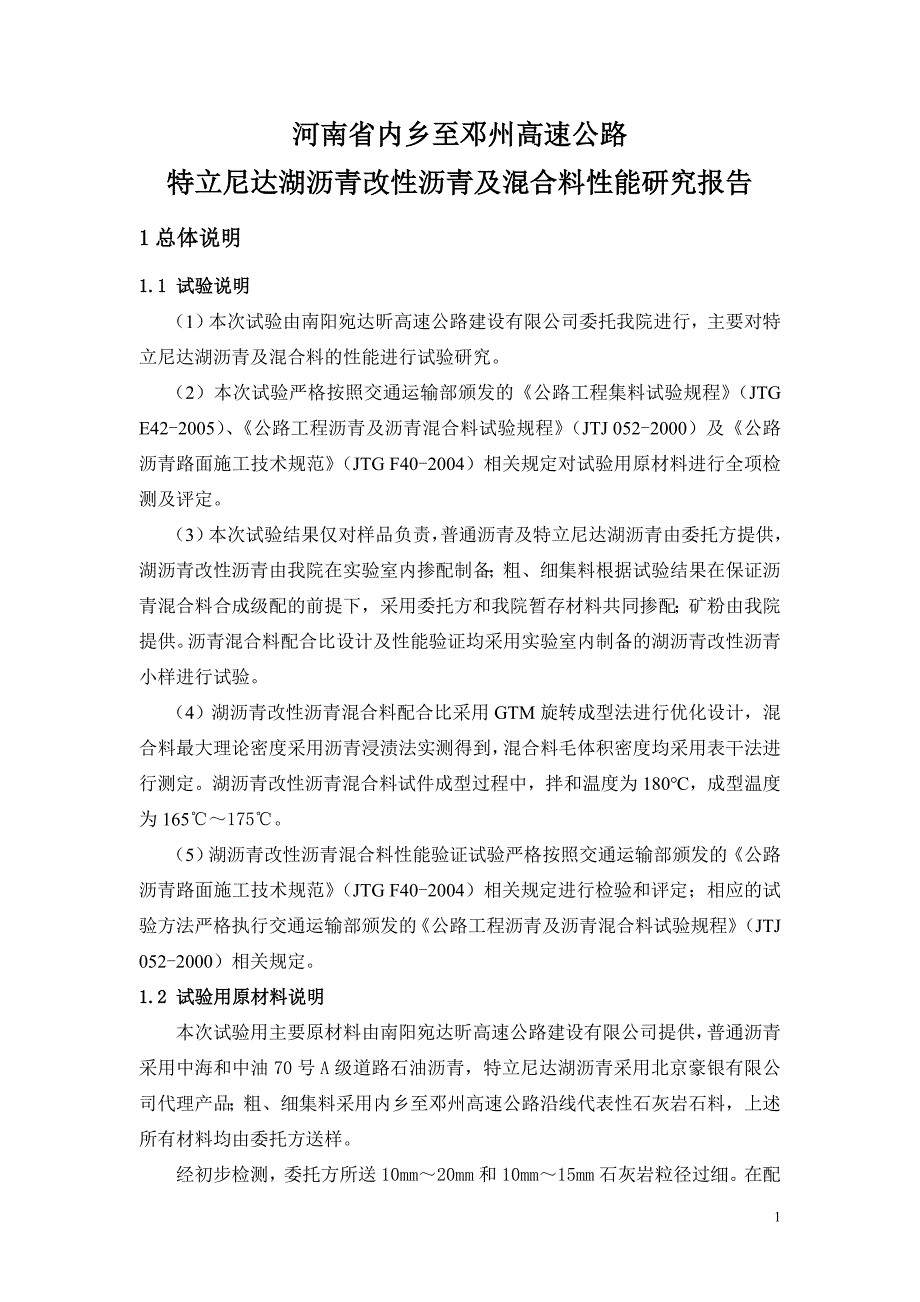 河南省内乡至邓州高速公路
特立尼达湖沥青改性沥青及混合料性能研究报告

1 总体说明

1.1 试验说明

（1）本次试验由南阳宛达昕高速公路建设有限公司委托我院进行，主要对特立尼达湖沥青及混合料的性能进行试验研究。

（2）本次试验严格按照交通运输部颁发的《公路工程集料试验规程》（JTG E42-2005）、《公路工程沥青及沥青混合料试验规程》（JTJ 052-2000）及《公路沥青路面施工技术规范》（JTG F40-2004）相关规定对试验用原材料进行全项检测及评定。

（3）本次试验结果仅对样品负责，普通沥青及特立尼达湖沥青由委托方提供，湖沥青改性沥青由我院在实验室内掺配制备；粗、细集料根据试验结果在保证沥青混合料合成级配的前提下，采用委托方和我院暂存材料共同掺配；矿粉由我院提供。沥青混合料配合比设计及性能验证均采用实验室内制备的湖沥青改性沥青小样进行试验。

（4）湖沥青改性沥青混合料配合比采用 GTM 旋转成型法进行优化设计，混合料最大理论密度采用沥青浸渍法实测得到，混合料毛体积密度均采用表干法进行测定。湖沥青改性沥青混合料试件成型过程中，拌和温度为 180°C，成型温度为 165℃～175℃。

（5）湖沥青改性沥青混合料性能验证试验严格按照交通运输部颁发的《公路沥青路面施工技术规范》（JTG F40-2004）相关规定进行检验和评定；相应的试验方法严格执行交通运输部颁发的《公路工程沥青及沥青混合料试验规程》（JTJ 052-2000）相关规定。

1.2 试验用原材料说明

本次试验用主要原材料由南阳宛达昕高速公路建设有限公司提供，普通沥青采用中海和中油 70 号 A 级道路石油沥青，特立尼达湖沥青采用北京豪银有限公司代理产品；粗、细集料采用内乡至邓州高速公路沿线代表性石灰岩石料，上述所有材料均由委托方送样。

经初步检测，委托方所送 10㎜～20㎜ 和 10㎜～15㎜ 石灰岩粒径过细。在配

1